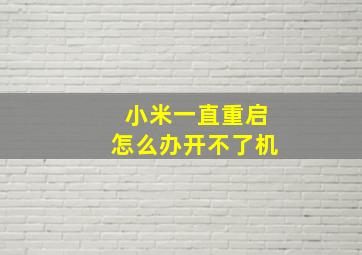 小米一直重启
怎么办开不了机